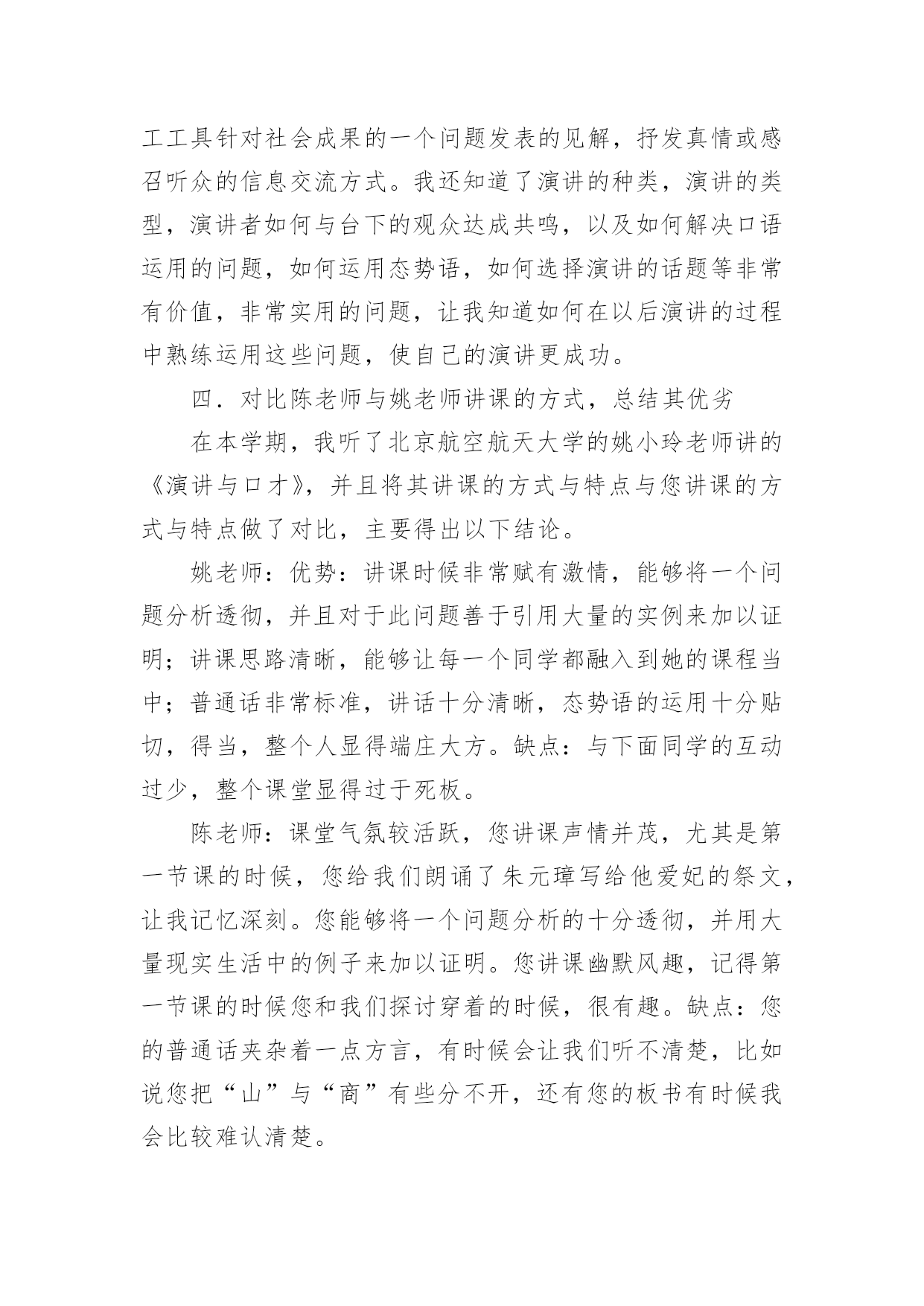 工工具针对社会成果的一个问题发表的见解，抒发真情或感召听众的信息交流方式。我还知道了演讲的种类，演讲的类型，演讲者如何与台下的观众达成共鸣，以及如何解决口语运用的问题，如何运用态势语，如何选择演讲的话题等非常有价值，非常实用的问题，让我知道如何在以后演讲的过程中熟练运用这些问题，使自己的演讲更成功。

四．对比陈老师与姚老师讲课的方式，总结其优劣

在本学期，我听了北京航空航天大学的姚小玲老师讲的《演讲与口才》，并且将其讲课的方式与特点与您讲课的方式与特点做了对比，主要得出以下结论。

姚老师：优势：讲课时候非常赋有激情，能够将一个问题分析透彻，并且对于此问题善于引用大量的实例来加以证明；讲课思路清晰，能够让每一个同学都融入到她的课程当中；普通话非常标准，讲话十分清晰，态势语的运用十分贴切，得当，整个人显得端庄大方。缺点：与下面同学的互动过少，整个课堂显得过于死板。

陈老师：课堂气氛较活跃，您讲课声情并茂，尤其是第一节课的时候，您给我们朗诵了朱元璋写给他爱妃的祭文，让我记忆深刻。您能够将一个问题分析的十分透彻，并用大量现实生活中的例子来加以证明。您讲课幽默风趣，记得第一节课的时候您和我们探讨穿着的时候，很有趣。缺点：您的普通话夹杂着一点方言，有时候会让我们听不清楚，比如说您把“山”与“商”有些分不开，还有您的板书有时候我会比较难认清楚。